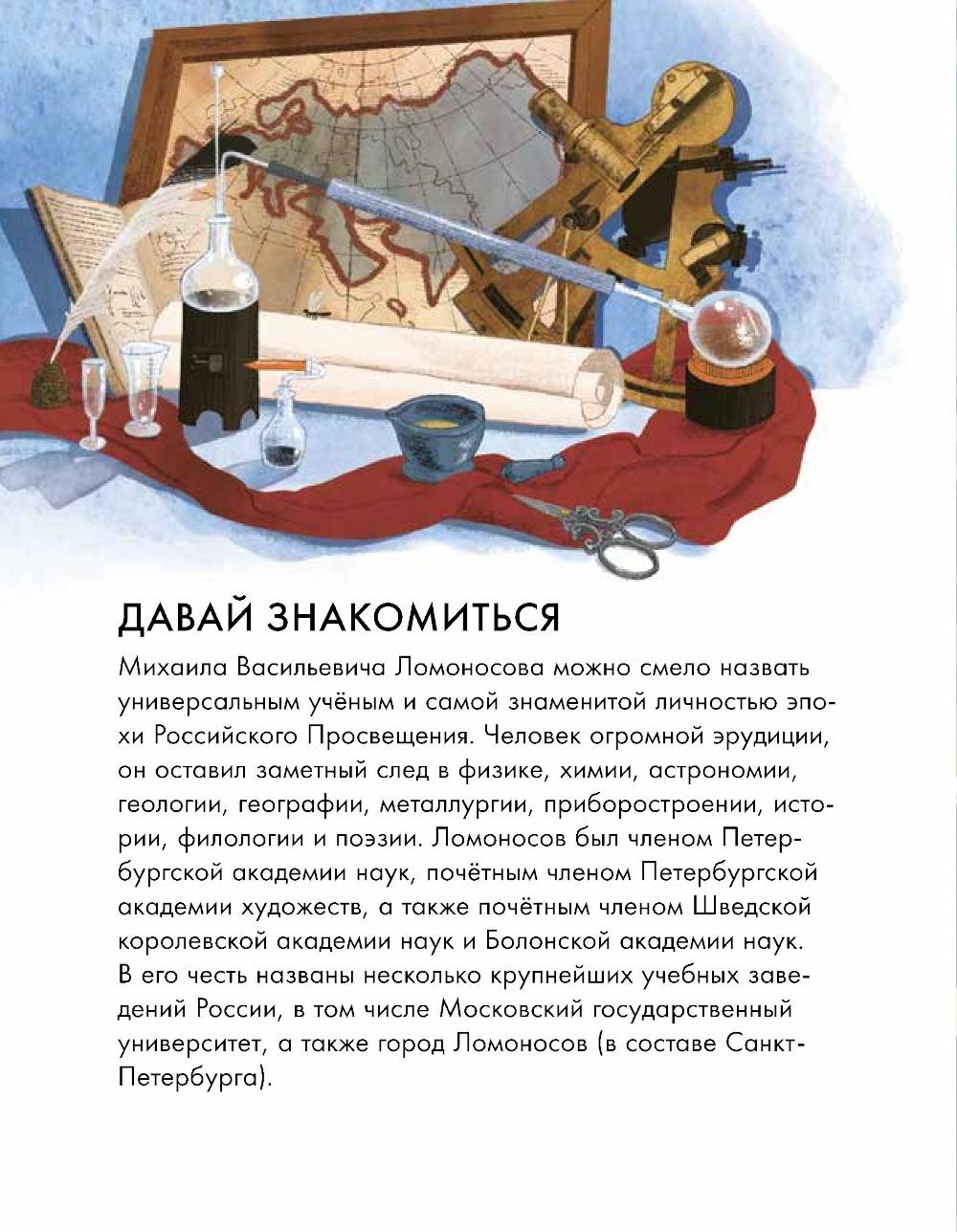 ДАВАЙ ЗНАКОМИТЬСЯ

Михаила Васильевича Ломоносова можно смело назвать универсальным учёным и самой знаменитой личностью эпохи Российского Просвещения. Человек огромной эрудиции, он оставил заметный след в физике, химии, астрономии, геологии, географии, металлургии, приборостроении, истории, филологии и поэзии. Ломоносов был членом Петербургской академии наук, почётным членом Петербургской академии художеств, а также почётным членом Шведской королевской академии наук и Болонской академии наук. В его честь названы несколько крупнейших учебных заведений России, в том числе Московский государственный университет, а также город Ломоносов (в составе Санкт-Петербурга).